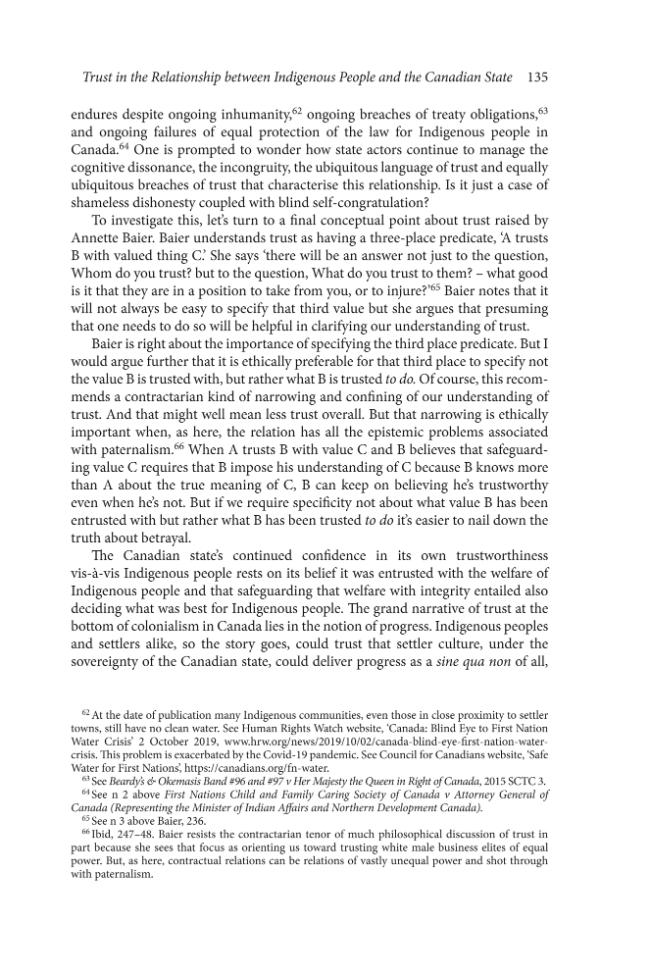 Trust in the Relationship between Indigenous People and the Canadian State 135

endures despite ongoing inhumanity,$^{62}$ ongoing breaches of treaty obligations,$^{63}$ and ongoing failures of equal protection of the law for Indigenous people in Canada.$^{64}$ One is prompted to wonder how state actors continue to manage the cognitive dissonance, the incongruity, the ubiquitous language of trust and equally ubiquitous breaches of trust that characterise this relationship. Is it just a case of shameless dishonesty coupled with blind self-congratulation?

To investigate this, let's turn to a final conceptual point about trust raised by Annette Baier. Baier understands trust as having a three-place predicate, 'A trusts B with valued thing C.' She says 'there will be an answer not just to the question, Whom do you trust? but to the question, What do you trust to them? – what good is it that they are in a position to take from you, or to injure?'$^{65}$ Baier notes that it will not always be easy to specify that third value but she argues that presuming that one needs to do so will be helpful in clarifying our understanding of trust.

Baier is right about the importance of specifying the third place predicate. But I would argue further that it is ethically preferable for that third place to specify not the value B is trusted with, but rather what B is trusted to do. Of course, this recommends a contractarian kind of narrowing and confining of our understanding of trust. And that might well mean less trust overall. But that narrowing is ethically important when, as here, the relation has all the epistemic problems associated with paternalism.$^{66}$ When A trusts B with value C and B believes that safeguarding value C requires that B impose his understanding of C because B knows more than A about the true meaning of C, B can keep on believing he's trustworthy even when he's not. But if we require specificity not about what value B has been entrusted with but rather what B has been trusted to do it's easier to nail down the truth about betrayal.

The Canadian state's continued confidence in its own trustworthiness vis-à-vis Indigenous people rests on its belief it was entrusted with the welfare of Indigenous people and that safeguarding that welfare with integrity entailed also deciding what was best for Indigenous people. The grand narrative of trust at the bottom of colonialism in Canada lies in the notion of progress. Indigenous peoples and settlers alike, so the story goes, could trust that settler culture, under the sovereignty of the Canadian state, could deliver progress as a sine qua non of all,

$^{62}$ At the date of publication many Indigenous communities, even those in close proximity to settler towns, still have no clean water. See Human Rights Watch website, 'Canada: Blind Eye to First Nation Water Crisis' 2 October 2019, www.hrw.org/news/2019/10/02/canada-blind-eye-first-nation-water-crisis. This problem is exacerbated by the Covid-19 pandemic. See Council for Canadians website, 'Safe Water for First Nations', https://canadians.org/fn-water.

$^{63}$ See Beardy's & Okemasis Band #96 and #97 v Her Majesty the Queen in Right of Canada, 2015 SCTC 3.

$^{64}$ See n 2 above First Nations Child and Family Caring Society of Canada v Attorney General of Canada (Representing the Minister of Indian Affairs and Northern Development Canada).

$^{65}$ See n 3 above Baier, 236.

$^{66}$ Ibid, 247–48. Baier resists the contractarian tenor of much philosophical discussion of trust in part because she sees that focus as orienting us toward trusting white male business elites of equal power. But, as here, contractual relations can be relations of vastly unequal power and shot through with paternalism.